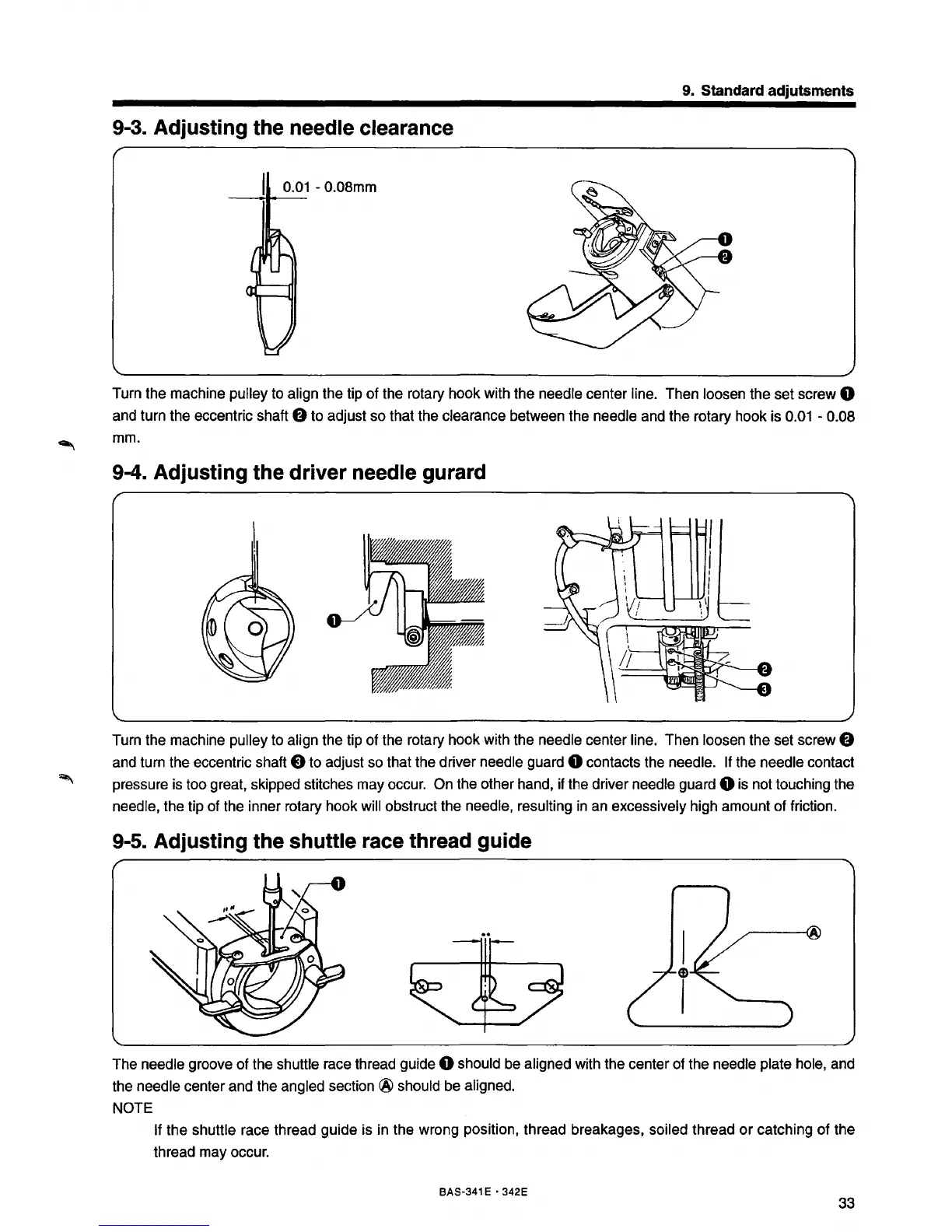 9. Standard adjutsments

9-3. Adjusting the needle clearance

0.01 - 0.08mm

❶
❷

Turn the machine pulley to align the tip of the rotary hook with the needle center line. Then loosen the set screw ❶ and turn the eccentric shaft ❷ to adjust so that the clearance between the needle and the rotary hook is 0.01 - 0.08 mm.

9-4. Adjusting the driver needle gurard

❶
❷
❸

Turn the machine pulley to align the tip of the rotary hook with the needle center line. Then loosen the set screw ❷ and turn the eccentric shaft ❸ to adjust so that the driver needle guard ❶ contacts the needle. If the needle contact pressure is too great, skipped stitches may occur. On the other hand, if the driver needle guard ❶ is not touching the needle, the tip of the inner rotary hook will obstruct the needle, resulting in an excessively high amount of friction.

9-5. Adjusting the shuttle race thread guide

❶
Ⓐ

The needle groove of the shuttle race thread guide ❶ should be aligned with the center of the needle plate hole, and the needle center and the angled section Ⓐ should be aligned.
NOTE
If the shuttle race thread guide is in the wrong position, thread breakages, soiled thread or catching of the thread may occur.

BAS-341E · 342E
33